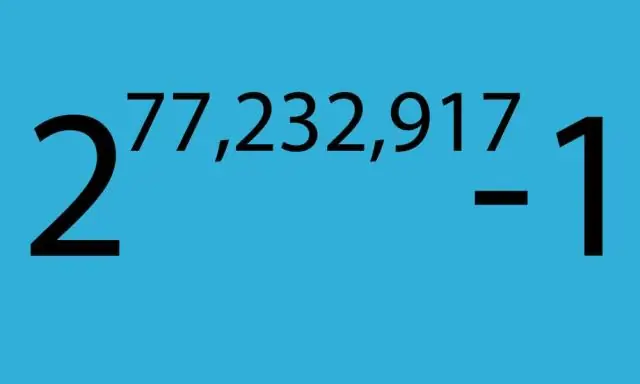 $2^{77,232,917}-1$